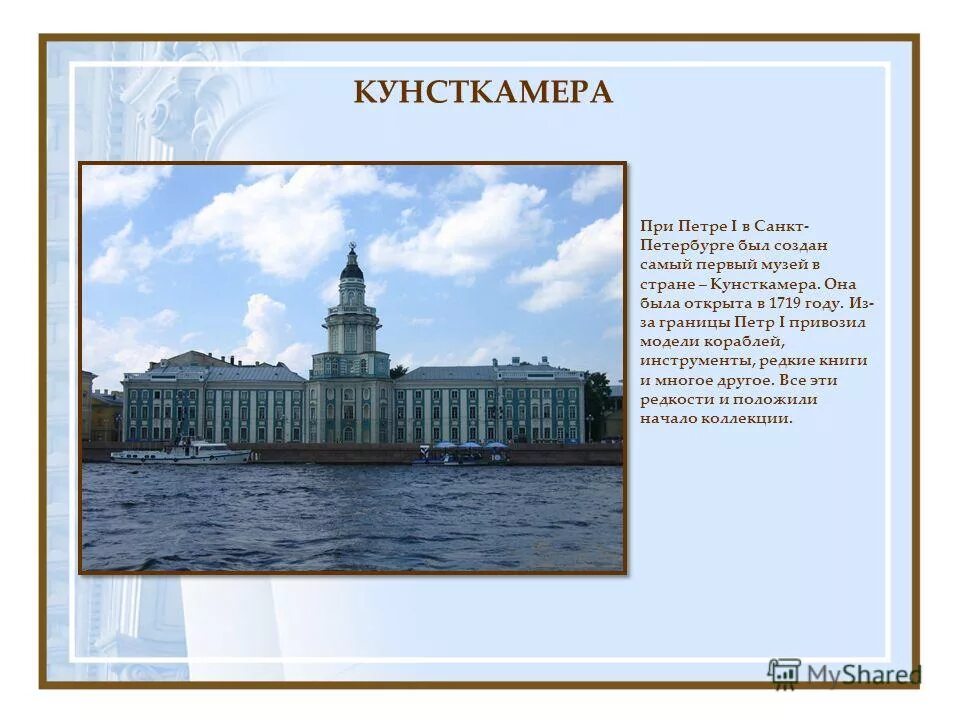 КУНСТКАМЕРА

При Петре I в Санкт-Петербурге был создан самый первый музей в стране – Кунсткамера. Она была открыта в 1719 году. Из-за границы Петр I привозил модели кораблей, инструменты, редкие книги и многое другое. Все эти редкости и положили начало коллекции.

MyShared